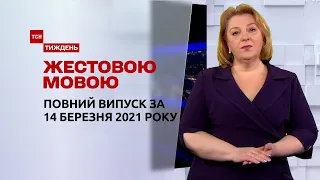 ТСН
ТИЖДЕНЬ
ЖЕСТОВОЮ МОВОЮ
ПОВНИЙ ВИПУСК ЗА 14 БЕРЕЗНЯ 2021 РОКУ